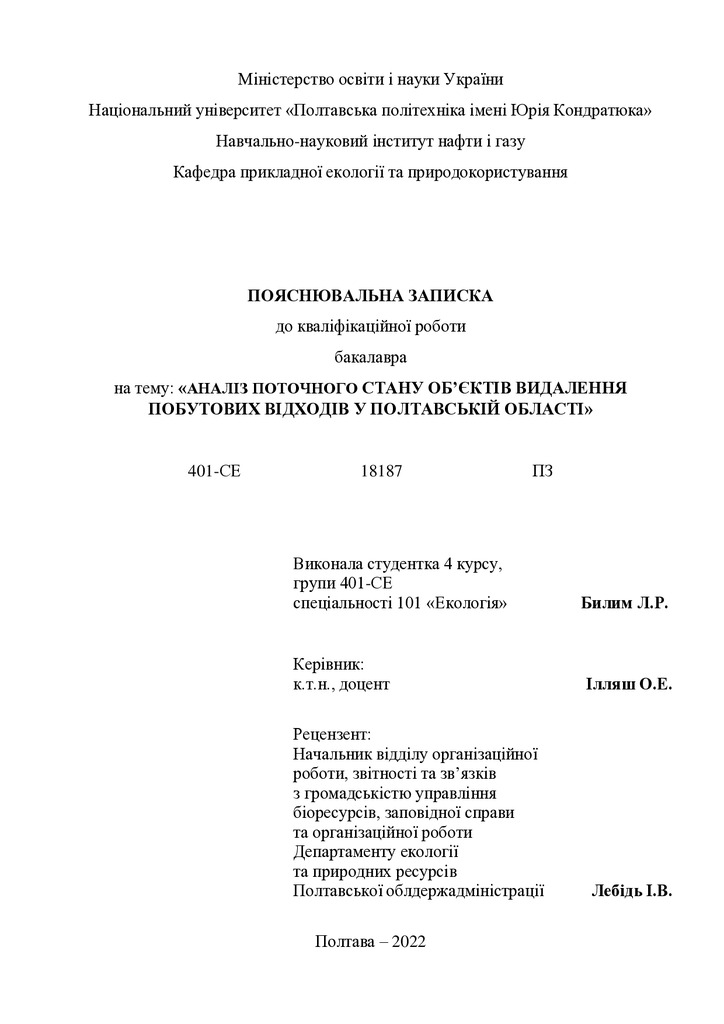 Міністерство освіти і науки України

Національний університет «Полтавська політехніка імені Юрія Кондратюка»

Навчально-науковий інститут нафти і газу

Кафедра прикладної екології та природокористування

ПОЯСНЮВАЛЬНА ЗАПИСКА

до кваліфікаційної роботи

бакалавра

на тему: «АНАЛІЗ ПОТОЧНОГО СТАНУ ОБ'ЄКТІВ ВИДАЛЕННЯ ПОБУТОВИХ ВІДХОДІВ У ПОЛТАВСЬКІЙ ОБЛАСТІ»

401-СЕ 18187 ПЗ

Виконала студентка 4 курсу,
групи 401-СЕ
спеціальності 101 «Екологія» Билим Л.Р.

Керівник:
к.т.н., доцент Ілляш О.Е.

Рецензент:
Начальник відділу організаційної роботи, звітності та зв'язків з громадськістю управління біоресурсів, заповідної справи та організаційної роботи Департаменту екології та природних ресурсів Полтавської облдержадміністрації Лебідь І.В.

Полтава – 2022